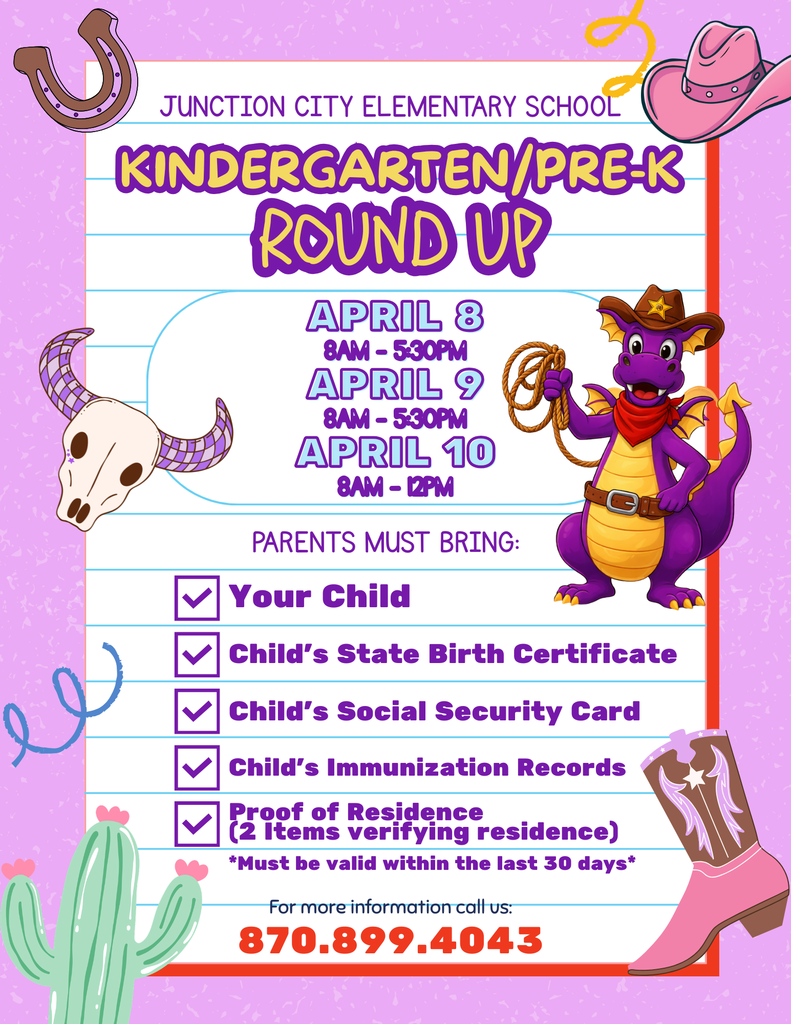 JUNCTION CITY ELEMENTARY SCHOOL

KINDERGARTEN/PRE-K

ROUND UP

APRIL 8
8AM - 5:30PM
APRIL 9
8AM - 5:30PM
APRIL 10
8AM - 12PM

PARENTS MUST BRING:

Your Child

Child's State Birth Certificate

Child's Social Security Card

Child's Immunization Records

Proof of Residence (2 Items verifying residence)

*Must be valid within the last 30 days*

For more information call us:

870.899.4043